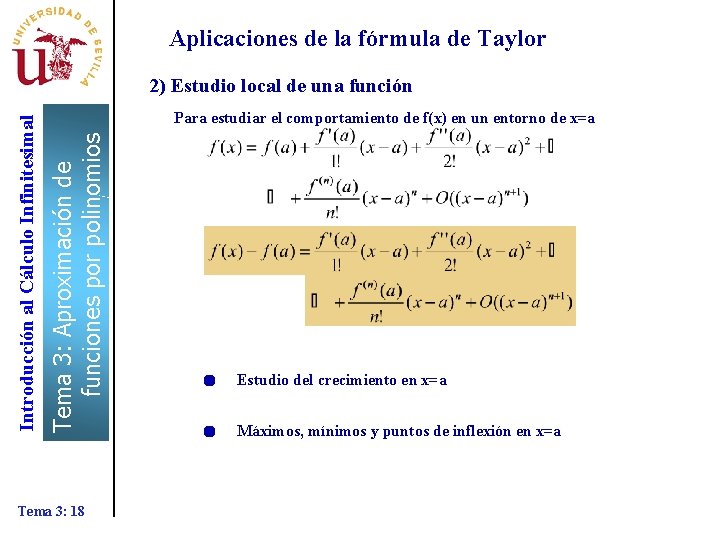 UNIVERSIDAD DE SEVILLA

Introducción al Cálculo Infinitesimal

Tema 3: Aproximación de funciones por polinomios

Aplicaciones de la fórmula de Taylor

2) Estudio local de una función

Para estudiar el comportamiento de f(x) en un entorno de x=a

$f(x) = f(a) + \frac{f'(a)}{1!}(x-a) + \frac{f''(a)}{2!}(x-a)^2 + \cdots$

$\cdots + \frac{f^{(n)}(a)}{n!}(x-a)^n + O((x-a)^{n+1})$

$f(x) - f(a) = \frac{f'(a)}{1!}(x-a) + \frac{f''(a)}{2!}(x-a)^2 + \cdots$

$\cdots + \frac{f^{(n)}(a)}{n!}(x-a)^n + O((x-a)^{n+1})$

Estudio del crecimiento en x=a

Máximos, mínimos y puntos de inflexión en x=a

Tema 3: 18